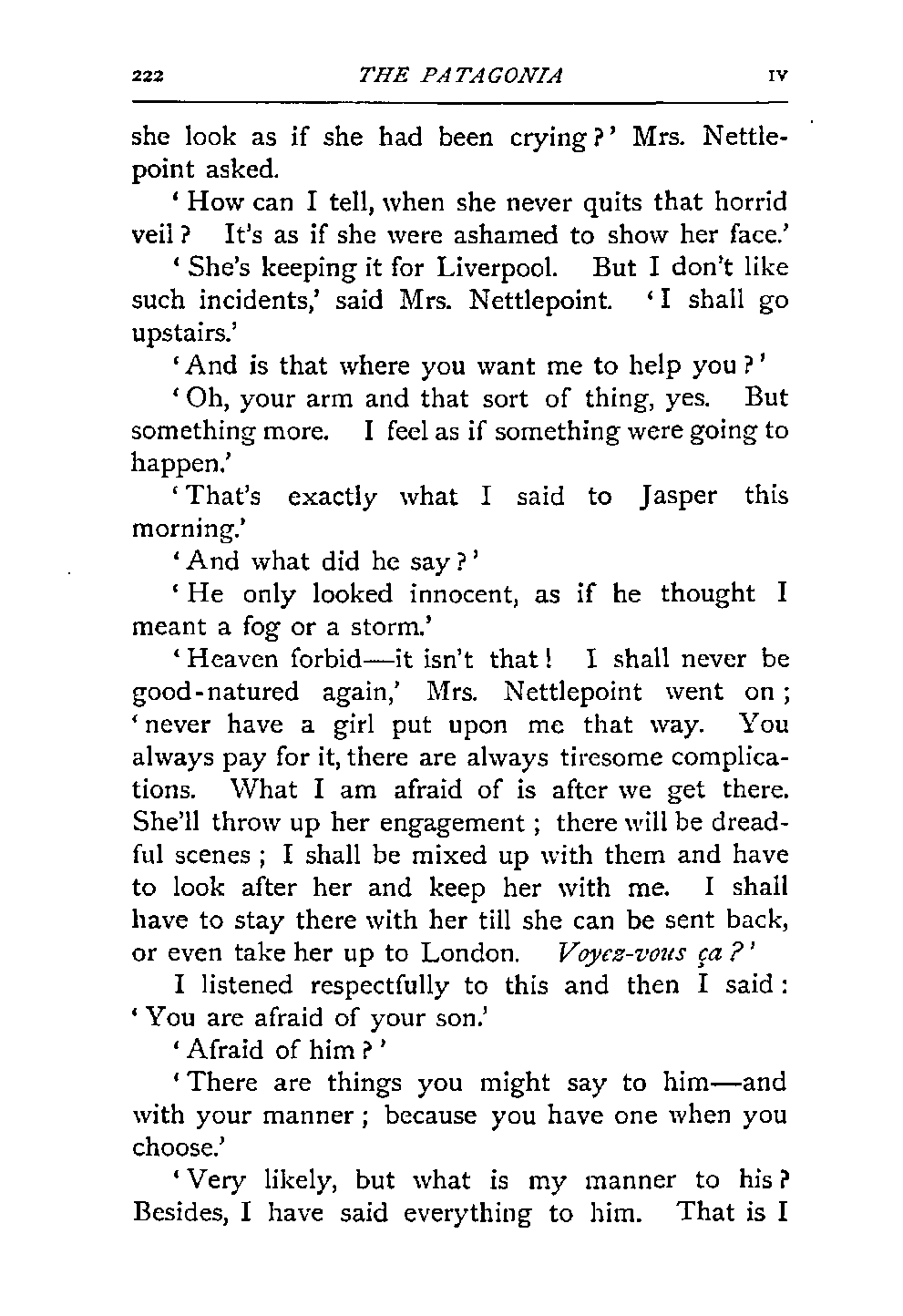 222 THE PATAGONIA IV

she look as if she had been crying?' Mrs. Nettlepoint asked.

'How can I tell, when she never quits that horrid veil? It's as if she were ashamed to show her face.'

'She's keeping it for Liverpool. But I don't like such incidents,' said Mrs. Nettlepoint. 'I shall go upstairs.'

'And is that where you want me to help you?'

'Oh, your arm and that sort of thing, yes. But something more. I feel as if something were going to happen.'

'That's exactly what I said to Jasper this morning.'

'And what did he say?'

'He only looked innocent, as if he thought I meant a fog or a storm.'

'Heaven forbid—it isn't that! I shall never be good-natured again,' Mrs. Nettlepoint went on; 'never have a girl put upon me that way. You always pay for it, there are always tiresome complications. What I am afraid of is after we get there. She'll throw up her engagement; there will be dreadful scenes; I shall be mixed up with them and have to look after her and keep her with me. I shall have to stay there with her till she can be sent back, or even take her up to London. Voyez-vous ça?'

I listened respectfully to this and then I said: 'You are afraid of your son.'

'Afraid of him?'

'There are things you might say to him—and with your manner; because you have one when you choose.'

'Very likely, but what is my manner to his? Besides, I have said everything to him. That is I